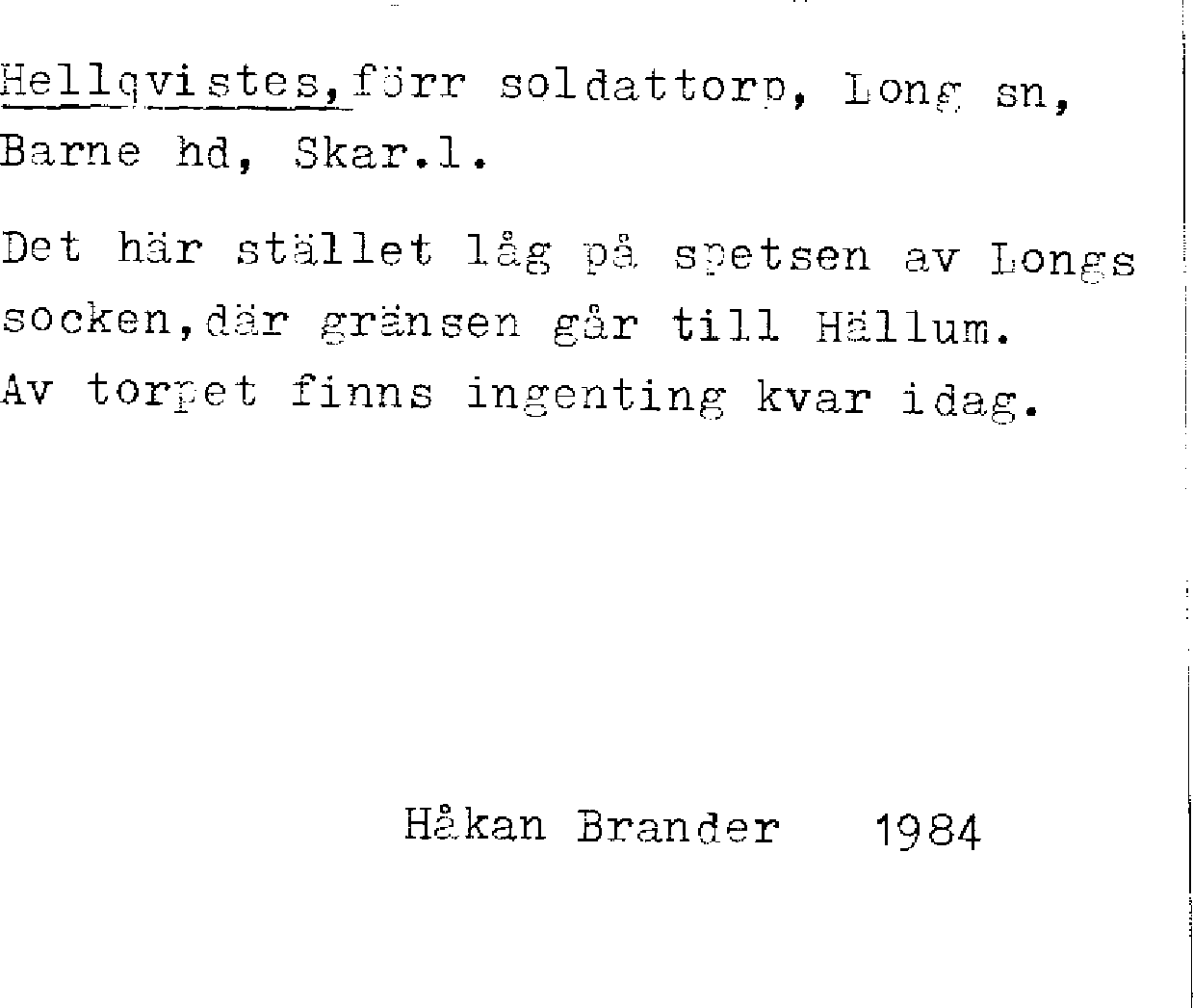 Hellqvistes,förr soldattorp, Long sn, Barne hd, Skar.l.

Det här stället låg på spetsen av Longs socken,där gränsen går till Hällum. Av torpet finns ingenting kvar idag.

Håkan Brander 1984